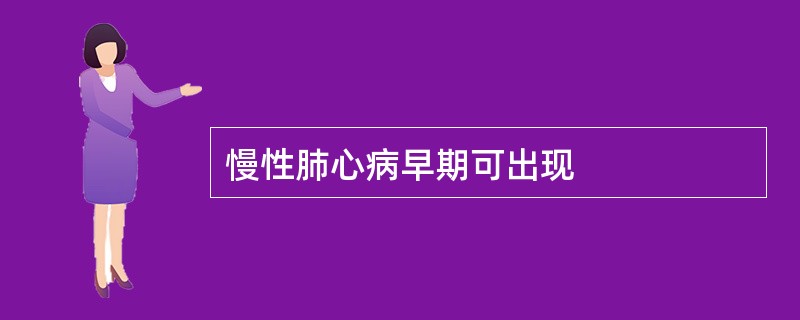 慢性肺心病早期可出现